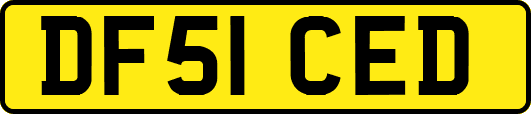 DF51 CED